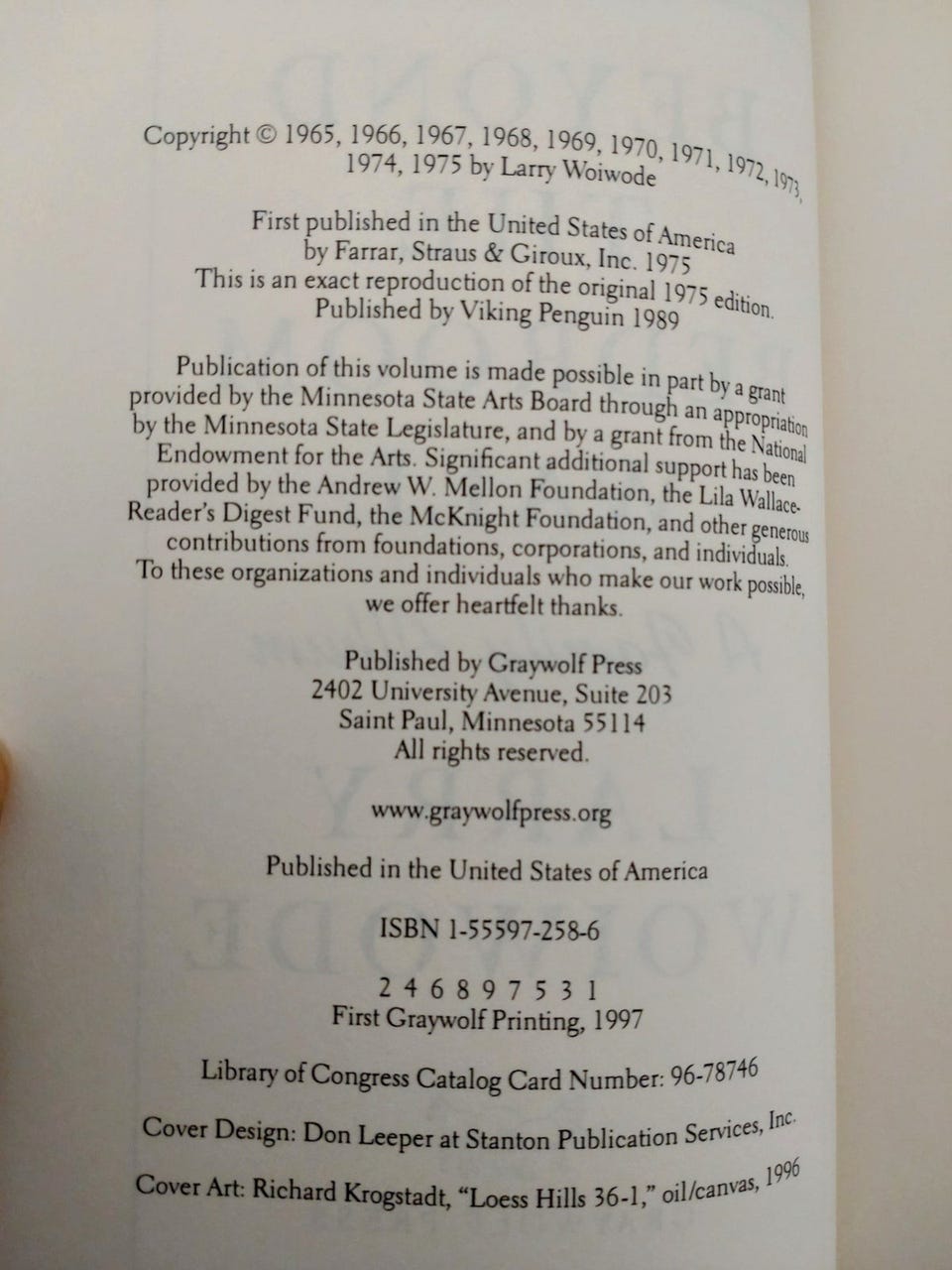 Copyright © 1965, 1966, 1967, 1968, 1969, 1970, 1971, 1972, 1973, 1974, 1975 by Larry Woiwode

First published in the United States of America
by Farrar, Straus & Giroux, Inc. 1975
This is an exact reproduction of the original 1975 edition.
Published by Viking Penguin 1989

Publication of this volume is made possible in part by a grant provided by the Minnesota State Arts Board through an appropriation by the Minnesota State Legislature, and by a grant from the National Endowment for the Arts. Significant additional support has been provided by the Andrew W. Mellon Foundation, the Lila Wallace-Reader's Digest Fund, the McKnight Foundation, and other generous contributions from foundations, corporations, and individuals. To these organizations and individuals who make our work possible, we offer heartfelt thanks.

Published by Graywolf Press
2402 University Avenue, Suite 203
Saint Paul, Minnesota 55114
All rights reserved.

www.graywolfpress.org

Published in the United States of America

ISBN 1-55597-258-6

2 4 6 8 9 7 5 3 1
First Graywolf Printing, 1997

Library of Congress Catalog Card Number: 96-78746

Cover Design: Don Leeper at Stanton Publication Services, Inc.

Cover Art: Richard Krogstadt, "Loess Hills 36-1," oil/canvas, 1996